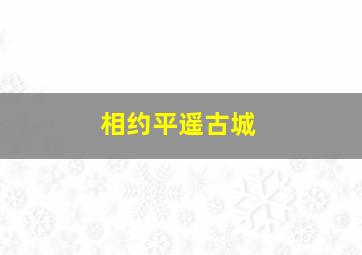 相约平遥古城